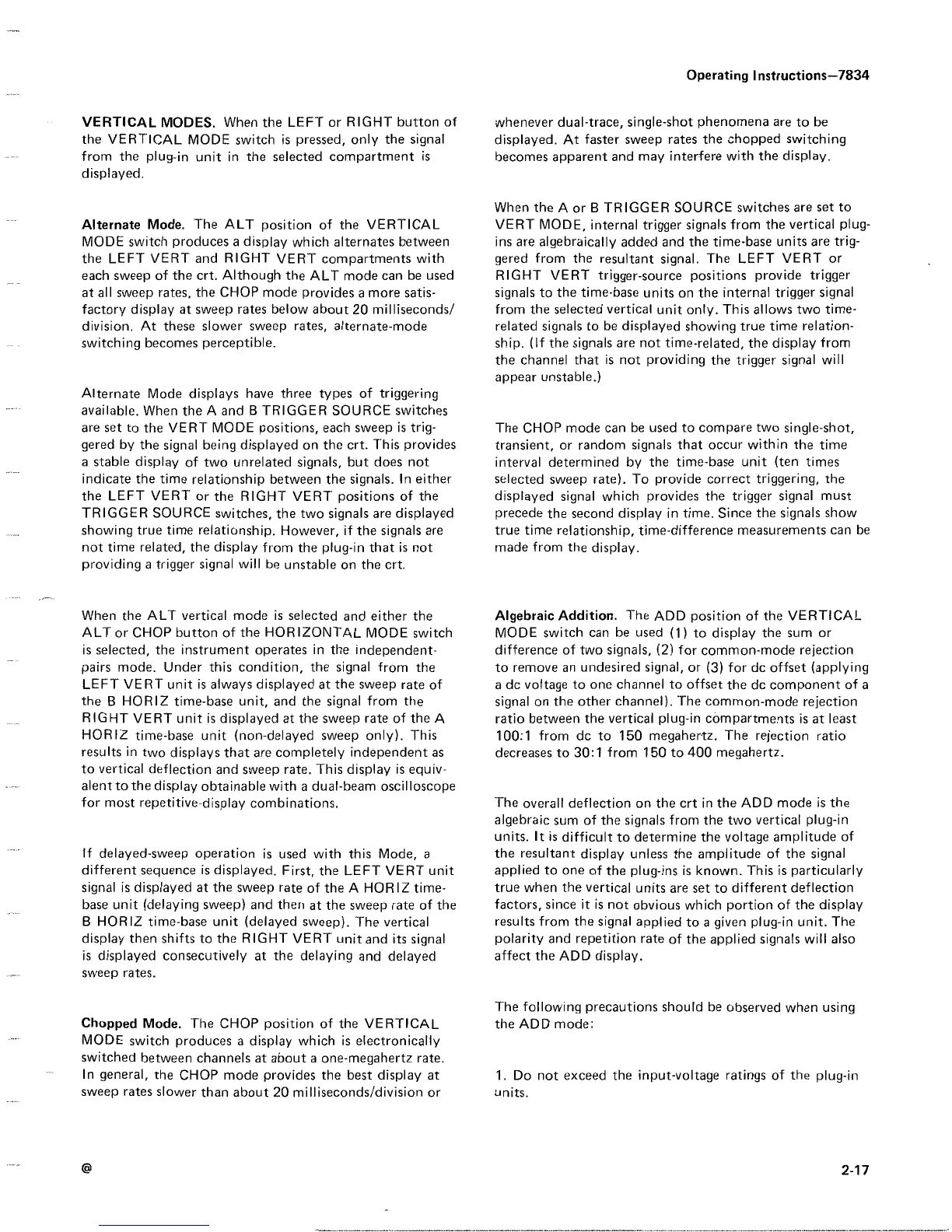 Operating Instructions—7834

VERTICAL MODES. When the LEFT or RIGHT button of the VERTICAL MODE switch is pressed, only the signal from the plug-in unit in the selected compartment is displayed.

Alternate Mode. The ALT position of the VERTICAL MODE switch produces a display which alternates between the LEFT VERT and RIGHT VERT compartments with each sweep of the crt. Although the ALT mode can be used at all sweep rates, the CHOP mode provides a more satisfactory display at sweep rates below about 20 milliseconds/division. At these slower sweep rates, alternate-mode switching becomes perceptible.

Alternate Mode displays have three types of triggering available. When the A and B TRIGGER SOURCE switches are set to the VERT MODE positions, each sweep is triggered by the signal being displayed on the crt. This provides a stable display of two unrelated signals, but does not indicate the time relationship between the signals. In either the LEFT VERT or the RIGHT VERT positions of the TRIGGER SOURCE switches, the two signals are displayed showing true time relationship. However, if the signals are not time related, the display from the plug-in that is not providing a trigger signal will be unstable on the crt.

When the ALT vertical mode is selected and either the ALT or CHOP button of the HORIZONTAL MODE switch is selected, the instrument operates in the independent-pairs mode. Under this condition, the signal from the LEFT VERT unit is always displayed at the sweep rate of the B HORIZ time-base unit, and the signal from the RIGHT VERT unit is displayed at the sweep rate of the A HORIZ time-base unit (non-delayed sweep only). This results in two displays that are completely independent as to vertical deflection and sweep rate. This display is equivalent to the display obtainable with a dual-beam oscilloscope for most repetitive-display combinations.

If delayed-sweep operation is used with this Mode, a different sequence is displayed. First, the LEFT VERT unit signal is displayed at the sweep rate of the A HORIZ time-base unit (delaying sweep) and then at the sweep rate of the B HORIZ time-base unit (delayed sweep). The vertical display then shifts to the RIGHT VERT unit and its signal is displayed consecutively at the delaying and delayed sweep rates.

Chopped Mode. The CHOP position of the VERTICAL MODE switch produces a display which is electronically switched between channels at about a one-megahertz rate. In general, the CHOP mode provides the best display at sweep rates slower than about 20 milliseconds/division or whenever dual-trace, single-shot phenomena are to be displayed. At faster sweep rates the chopped switching becomes apparent and may interfere with the display.

When the A or B TRIGGER SOURCE switches are set to VERT MODE, internal trigger signals from the vertical plug-ins are algebraically added and the time-base units are triggered from the resultant signal. The LEFT VERT or RIGHT VERT trigger-source positions provide trigger signals to the time-base units on the internal trigger signal from the selected vertical unit only. This allows two time-related signals to be displayed showing true time relationship. (If the signals are not time-related, the display from the channel that is not providing the trigger signal will appear unstable.)

The CHOP mode can be used to compare two single-shot, transient, or random signals that occur within the time interval determined by the time-base unit (ten times selected sweep rate). To provide correct triggering, the displayed signal which provides the trigger signal must precede the second display in time. Since the signals show true time relationship, time-difference measurements can be made from the display.

Algebraic Addition. The ADD position of the VERTICAL MODE switch can be used (1) to display the sum or difference of two signals, (2) for common-mode rejection to remove an undesired signal, or (3) for dc offset (applying a dc voltage to one channel to offset the dc component of a signal on the other channel). The common-mode rejection ratio between the vertical plug-in compartments is at least 100:1 from dc to 150 megahertz. The rejection ratio decreases to 30:1 from 150 to 400 megahertz.

The overall deflection on the crt in the ADD mode is the algebraic sum of the signals from the two vertical plug-in units. It is difficult to determine the voltage amplitude of the resultant display unless the amplitude of the signal applied to one of the plug-ins is known. This is particularly true when the vertical units are set to different deflection factors, since it is not obvious which portion of the display results from the signal applied to a given plug-in unit. The polarity and repetition rate of the applied signals will also affect the ADD display.

The following precautions should be observed when using the ADD mode:

1. Do not exceed the input-voltage ratings of the plug-in units.

@

2-17